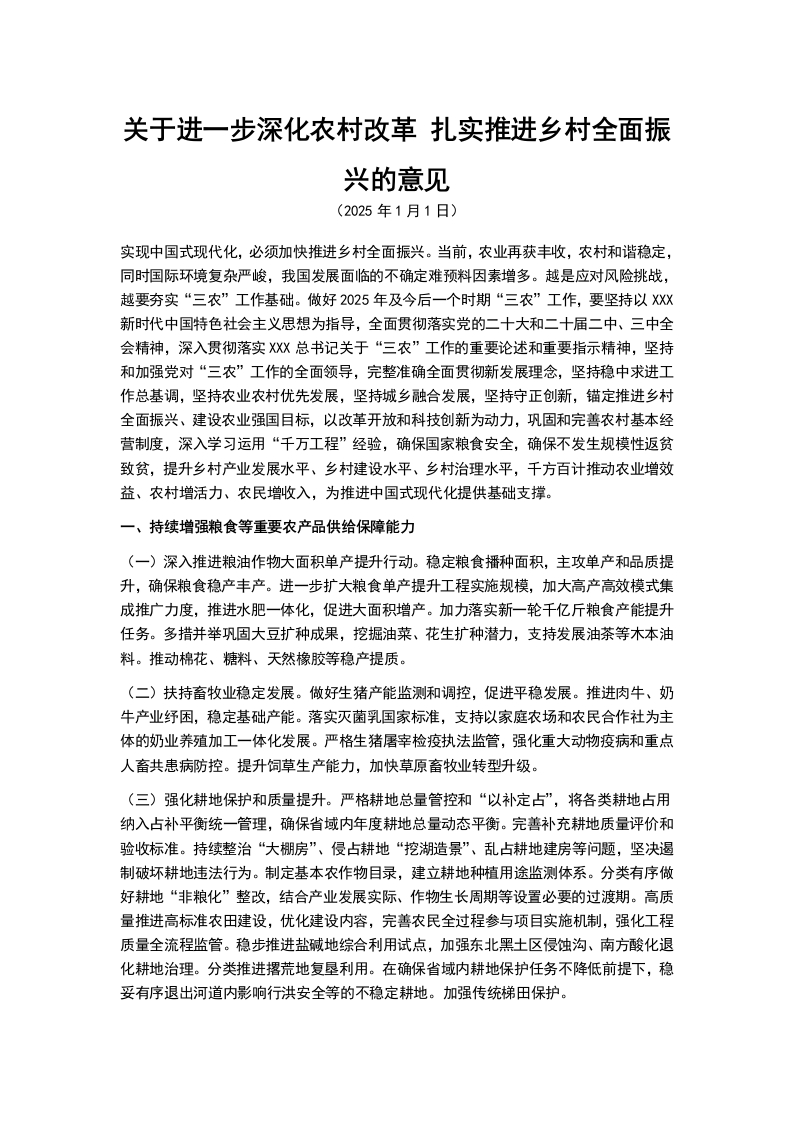 关于进一步深化农村改革 扎实推进乡村全面振兴的意见

（2025年1月1日）

实现中国式现代化，必须加快推进乡村全面振兴。当前，农业再获丰收，农村和谐稳定，同时国际环境复杂严峻，我国发展面临的不确定难预料因素增多。越是应对风险挑战，越要夯实“三农”工作基础。做好2025年及今后一个时期“三农”工作，要坚持以XXX新时代中国特色社会主义思想为指导，全面贯彻落实党的二十大和二十届二中、三中全会精神，深入贯彻落实XXX总书记关于“三农”工作的重要论述和重要指示精神，坚持和加强党对“三农”工作的全面领导，完整准确全面贯彻新发展理念，坚持稳中求进工作总基调，坚持农业农村优先发展，坚持城乡融合发展，坚持守正创新，锚定推进乡村全面振兴、建设农业强国目标，以改革开放和科技创新为动力，巩固和完善农村基本经营制度，深入学习运用“千万工程”经验，确保国家粮食安全，确保不发生规模性返贫致贫，提升乡村产业发展水平、乡村建设水平、乡村治理水平，千方百计推动农业增效益、农村增活力、农民增收入，为推进中国式现代化提供基础支撑。

一、持续增强粮食等重要农产品供给保障能力

（一）深入推进粮油作物大面积单产提升行动。稳定粮食播种面积，主攻单产和品质提升，确保粮食稳产丰产。进一步扩大粮食单产提升工程实施规模，加大高产高效模式集成推广力度，推进水肥一体化，促进大面积增产。加力落实新一轮千亿斤粮食产能提升任务。多措并举巩固大豆扩种成果，挖掘油菜、花生扩种潜力，支持发展油茶等木本油料。推动棉花、糖料、天然橡胶等稳产提质。

（二）扶持畜牧业稳定发展。做好生猪产能监测和调控，促进平稳发展。推进肉牛、奶牛产业纾困，稳定基础产能。落实灭菌乳国家标准，支持以家庭农场和农民合作社为主体的奶业养殖加工一体化发展。严格生猪屠宰检疫执法监管，强化重大动物疫病和重点人畜共患病防控。提升饲草生产能力，加快草原畜牧业转型升级。

（三）强化耕地保护和质量提升。严格耕地总量管控和“以补定占”，将各类耕地占用纳入占补平衡统一管理，确保省域内年度耕地总量动态平衡。完善补充耕地质量评价和验收标准。持续整治“大棚房”、侵占耕地“挖湖造景”、乱占耕地建房等问题，坚决遏制破坏耕地违法行为。制定基本农作物目录，建立耕地种植用途监测体系。分类有序做好耕地“非粮化”整改，结合产业发展实际、作物生长周期等设置必要的过渡期。高质量推进高标准农田建设，优化建设内容，完善农民全过程参与项目实施机制，强化工程质量全流程监管。稳步推进盐碱地综合利用试点，加强东北黑土区侵蚀沟、南方酸化退化耕地治理。分类推进撂荒地复垦利用。在确保省域内耕地保护任务不降低前提下，稳妥有序退出河道内影响行洪安全等的不稳定耕地。加强传统梯田保护。